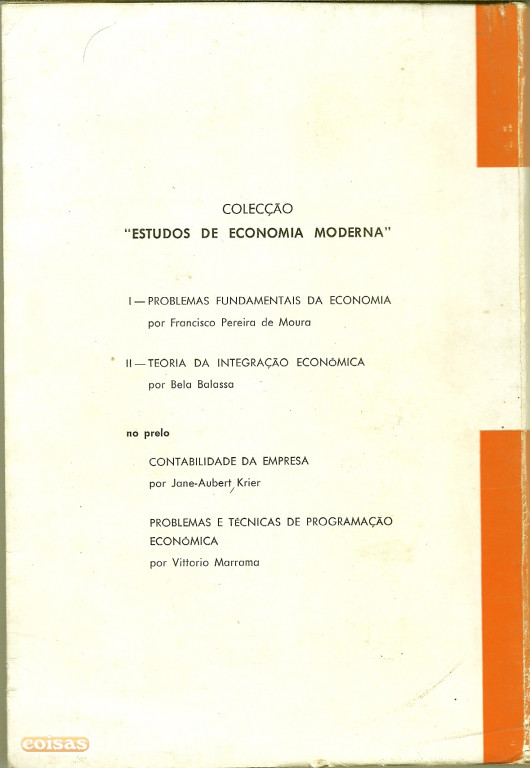 COLECÇÃO
"ESTUDOS DE ECONOMIA MODERNA"

I — PROBLEMAS FUNDAMENTAIS DA ECONOMIA
por Francisco Pereira de Moura

II — TEORIA DA INTEGRAÇÃO ECONÓMICA
por Bela Balassa

no prelo

CONTABILIDADE DA EMPRESA
por Jane-Aubert Krier

PROBLEMAS E TÉCNICAS DE PROGRAMAÇÃO ECONÓMICA
por Vittorio Marrama

coisas